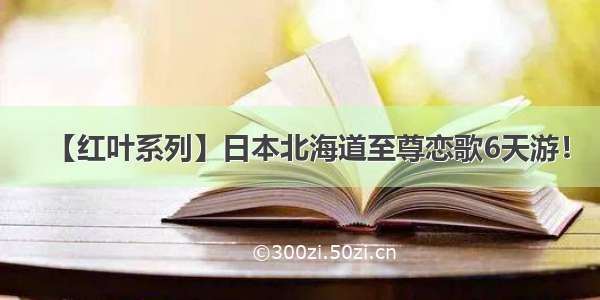 【红叶系列】日本北海道至尊恋歌6天游！

©300zi.50zi.cn